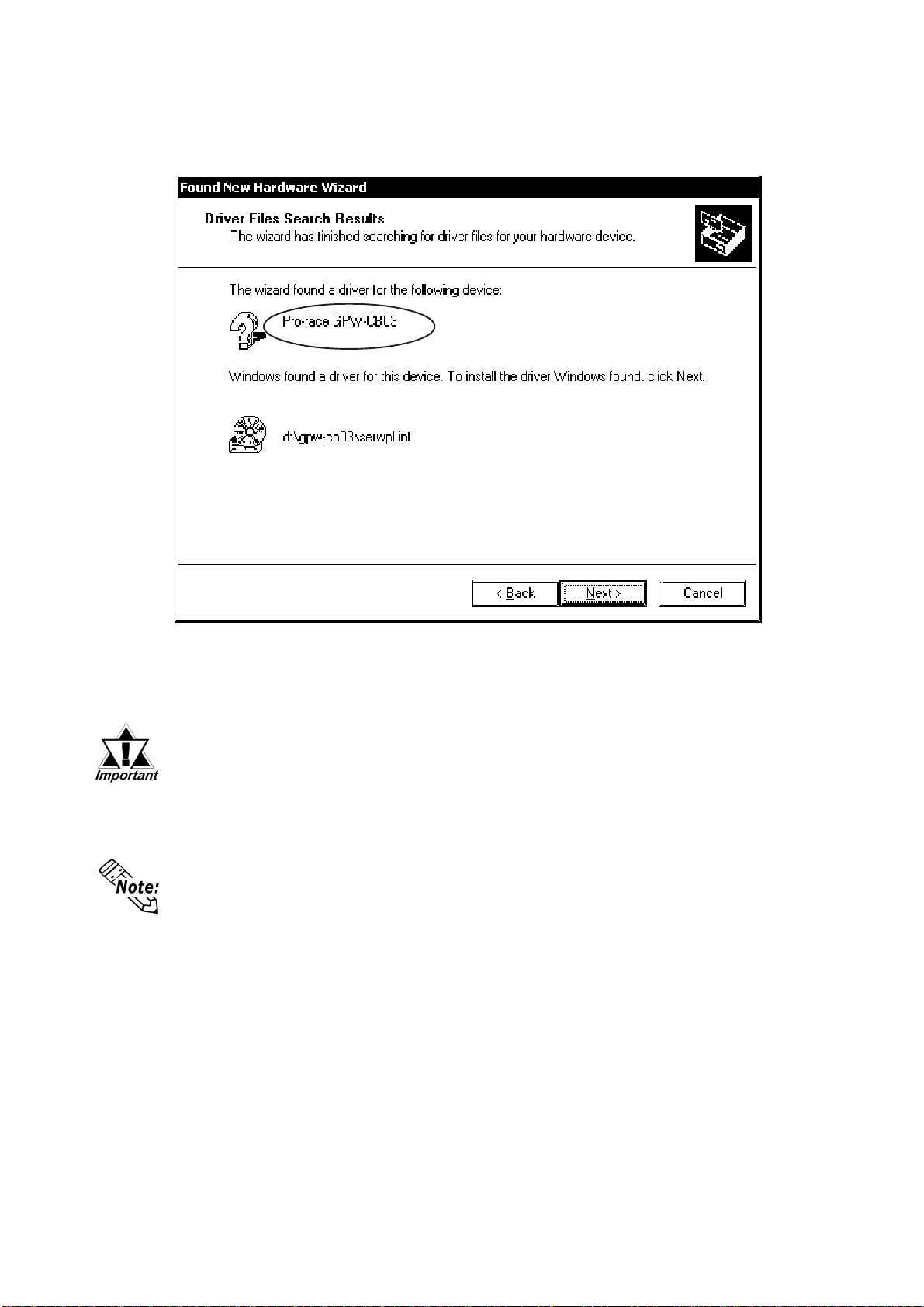 Found New Hardware Wizard

Driver Files Search Results
The wizard has finished searching for driver files for your hardware device.

The wizard found a driver for the following device:

Pro-face GPW-CB03

Windows found a driver for this device. To install the driver Windows found, click Next.

d:\gpw-cb03\serwpl.inf

< Back
Next >
Cancel

Important

Note: